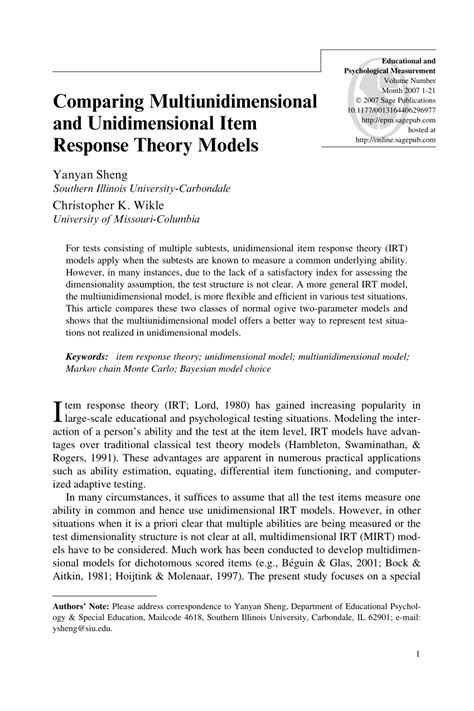 Educational and Psychological Measurement
Volume Number
Month 2007 1-21
© 2007 Sage Publications
10.1177/0013164406296977
http://epm.sagepub.com
hosted at
http://online.sagepub.com

Comparing Multiunidimensional and Unidimensional Item Response Theory Models

Yanyan Sheng
Southern Illinois University-Carbondale
Christopher K. Wikle
University of Missouri-Columbia

For tests consisting of multiple subtests, unidimensional item response theory (IRT) models apply when the subtests are known to measure a common underlying ability. However, in many instances, due to the lack of a satisfactory index for assessing the dimensionality assumption, the test structure is not clear. A more general IRT model, the multiunidimensional model, is more flexible and efficient in various test situations. This article compares these two classes of normal ogive two-parameter models and shows that the multiunidimensional model offers a better way to represent test situations not realized in unidimensional models.

Keywords: item response theory; unidimensional model; multiunidimensional model; Markov chain Monte Carlo; Bayesian model choice

Item response theory (IRT; Lord, 1980) has gained increasing popularity in large-scale educational and psychological testing situations. Modeling the interaction of a person's ability and the test at the item level, IRT models have advantages over traditional classical test theory models (Hambleton, Swaminathan, & Rogers, 1991). These advantages are apparent in numerous practical applications such as ability estimation, equating, differential item functioning, and computerized adaptive testing.

In many circumstances, it suffices to assume that all the test items measure one ability in common and hence use unidimensional IRT models. However, in other situations when it is a priori clear that multiple abilities are being measured or the test dimensionality structure is not clear at all, multidimensional IRT (MIRT) models have to be considered. Much work has been conducted to develop multidimensional models for dichotomous scored items (e.g., Béguin & Glas, 2001; Bock & Aitkin, 1981; Hoijtink & Molenaar, 1997). The present study focuses on a special

Authors' Note: Please address correspondence to Yanyan Sheng, Department of Educational Psychology & Special Education, Mailcode 4618, Southern Illinois University, Carbondale, IL 62901; e-mail: ysheng@siu.edu.

1